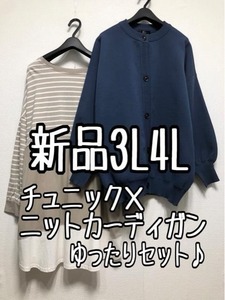 新品3L4L
チュニック×
ニットカーディガン
ゆったりセット♪